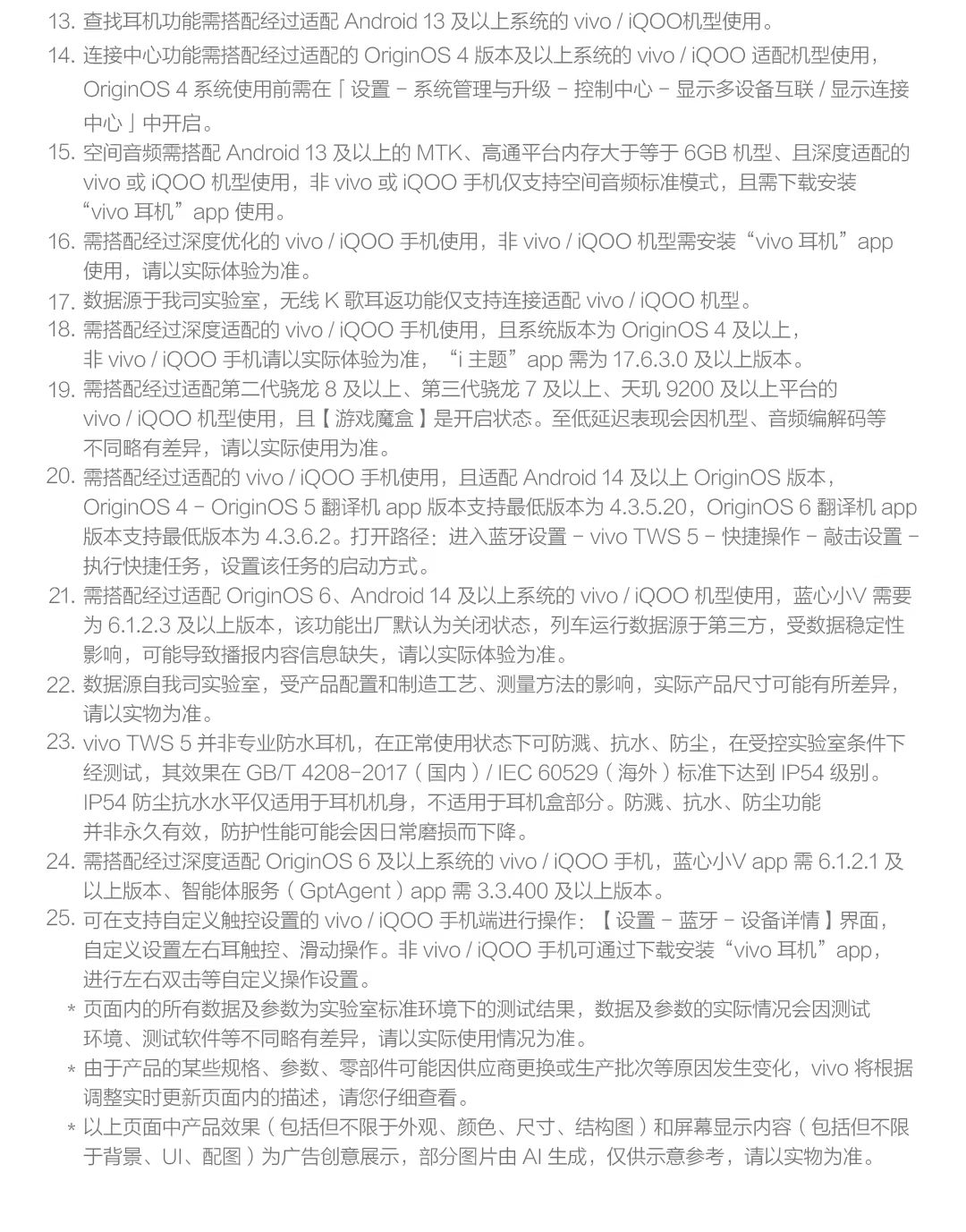 13. 查找耳机功能需搭配经过适配 Android 13 及以上系统的 vivo / iQOO机型使用。

14. 连接中心功能需搭配经过适配的 OriginOS 4 版本及以上系统的 vivo / iQOO 适配机型使用，OriginOS 4 系统使用前需在「设置 - 系统管理与升级 - 控制中心 - 显示多设备互联 / 显示连接中心」中开启。

15. 空间音频需搭配 Android 13 及以上的 MTK、高通平台内存大于等于 6GB 机型、且深度适配的 vivo 或 iQOO 机型使用，非 vivo 或 iQOO 手机仅支持空间音频标准模式，且需下载安装“vivo 耳机”app 使用。

16. 需搭配经过深度优化的 vivo / iQOO 手机使用，非 vivo / iQOO 机型需安装“vivo 耳机”app 使用，请以实际体验为准。

17. 数据源于我司实验室，无线 K 歌耳返功能仅支持连接适配 vivo / iQOO 机型。

18. 需搭配经过深度适配的 vivo / iQOO 手机使用，且系统版本为 OriginOS 4 及以上，非 vivo / iQOO 手机请以实际体验为准，“i 主题”app 需为 17.6.3.0 及以上版本。

19. 需搭配经过适配第二代骁龙 8 及以上、第三代骁龙 7 及以上、天玑 9200 及以上平台的 vivo / iQOO 机型使用，且【游戏魔盒】是开启状态。至低延迟表现会因机型、音频编解码等不同略有差异，请以实际使用为准。

20. 需搭配经过适配的 vivo / iQOO 手机使用，且适配 Android 14 及以上 OriginOS 版本，OriginOS 4 - OriginOS 5 翻译机 app 版本支持最低版本为 4.3.5.20，OriginOS 6 翻译机 app 版本支持最低版本为 4.3.6.2。打开路径：进入蓝牙设置 - vivo TWS 5 - 快捷操作 - 敲击设置 - 执行快捷任务，设置该任务的启动方式。

21. 需搭配经过适配 OriginOS 6、Android 14 及以上系统的 vivo / iQOO 机型使用，蓝心小V 需要为 6.1.2.3 及以上版本，该功能出厂默认为关闭状态，列车运行数据源于第三方，受数据稳定性影响，可能导致播报内容信息缺失，请以实际体验为准。

22. 数据源自我司实验室，受产品配置和制造工艺、测量方法的影响，实际产品尺寸可能有所差异，请以实物为准。

23. vivo TWS 5 并非专业防水耳机，在正常使用状态下可防溅、抗水、防尘，在受控实验室条件下经测试，其效果在 GB/T 4208-2017（国内）/ IEC 60529（海外）标准下达到 IP54 级别。IP54 防尘抗水水平仅适用于耳机机身，不适用于耳机盒部分。防溅、抗水、防尘功能并非永久有效，防护性能可能会因日常磨损而下降。

24. 需搭配经过深度适配 OriginOS 6 及以上系统的 vivo / iQOO 手机，蓝心小V app 需 6.1.2.1 及以上版本、智能体服务（GptAgent）app 需 3.3.400 及以上版本。

25. 可在支持自定义触控设置的 vivo / iQOO 手机端进行操作：【设置 - 蓝牙 - 设备详情】界面，自定义设置左右耳触控、滑动操作。非 vivo / iQOO 手机可通过下载安装“vivo 耳机”app，进行左右双击等自定义操作设置。

* 页面内的所有数据及参数为实验室标准环境下的测试结果，数据及参数的实际情况会因测试环境、测试软件等不同略有差异，请以实际使用情况为准。

* 由于产品的某些规格、参数、零部件可能因供应商更换或生产批次等原因发生变化，vivo 将根据调整实时更新页面内的描述，请您仔细查看。

* 以上页面中产品效果（包括但不限于外观、颜色、尺寸、结构图）和屏幕显示内容（包括但不限于背景、UI、配图）为广告创意展示，部分图片由 AI 生成，仅供示意参考，请以实物为准。